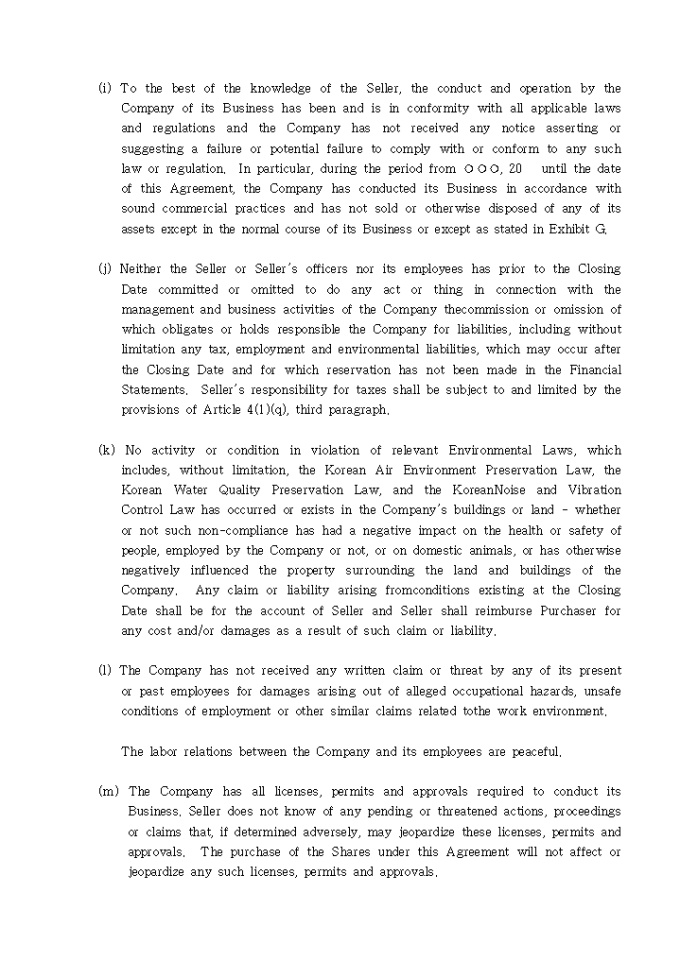 (i) To the best of the knowledge of the Seller, the conduct and operation by the Company of its Business has been and is in conformity with all applicable laws and regulations and the Company has not received any notice asserting or suggesting a failure or potential failure to comply with or conform to any such law or regulation. In particular, during the period from ○○○, 20 until the date of this Agreement, the Company has conducted its Business in accordance with sound commercial practices and has not sold or otherwise disposed of any of its assets except in the normal course of its Business or except as stated in Exhibit G.

(j) Neither the Seller or Seller's officers nor its employees has prior to the Closing Date committed or omitted to do any act or thing in connection with the management and business activities of the Company thecommission or omission of which obligates or holds responsible the Company for liabilities, including without limitation any tax, employment and environmental liabilities, which may occur after the Closing Date and for which reservation has not been made in the Financial Statements. Seller's responsibility for taxes shall be subject to and limited by the provisions of Article 4(1)(q), third paragraph.

(k) No activity or condition in violation of relevant Environmental Laws, which includes, without limitation, the Korean Air Environment Preservation Law, the Korean Water Quality Preservation Law, and the KoreanNoise and Vibration Control Law has occurred or exists in the Company's buildings or land - whether or not such non-compliance has had a negative impact on the health or safety of people, employed by the Company or not, or on domestic animals, or has otherwise negatively influenced the property surrounding the land and buildings of the Company. Any claim or liability arising fromconditions existing at the Closing Date shall be for the account of Seller and Seller shall reimburse Purchaser for any cost and/or damages as a result of such claim or liability.

(l) The Company has not received any written claim or threat by any of its present or past employees for damages arising out of alleged occupational hazards, unsafe conditions of employment or other similar claims related tothe work environment.

The labor relations between the Company and its employees are peaceful.

(m) The Company has all licenses, permits and approvals required to conduct its Business. Seller does not know of any pending or threatened actions, proceedings or claims that, if determined adversely, may jeopardize these licenses, permits and approvals. The purchase of the Shares under this Agreement will not affect or jeopardize any such licenses, permits and approvals.